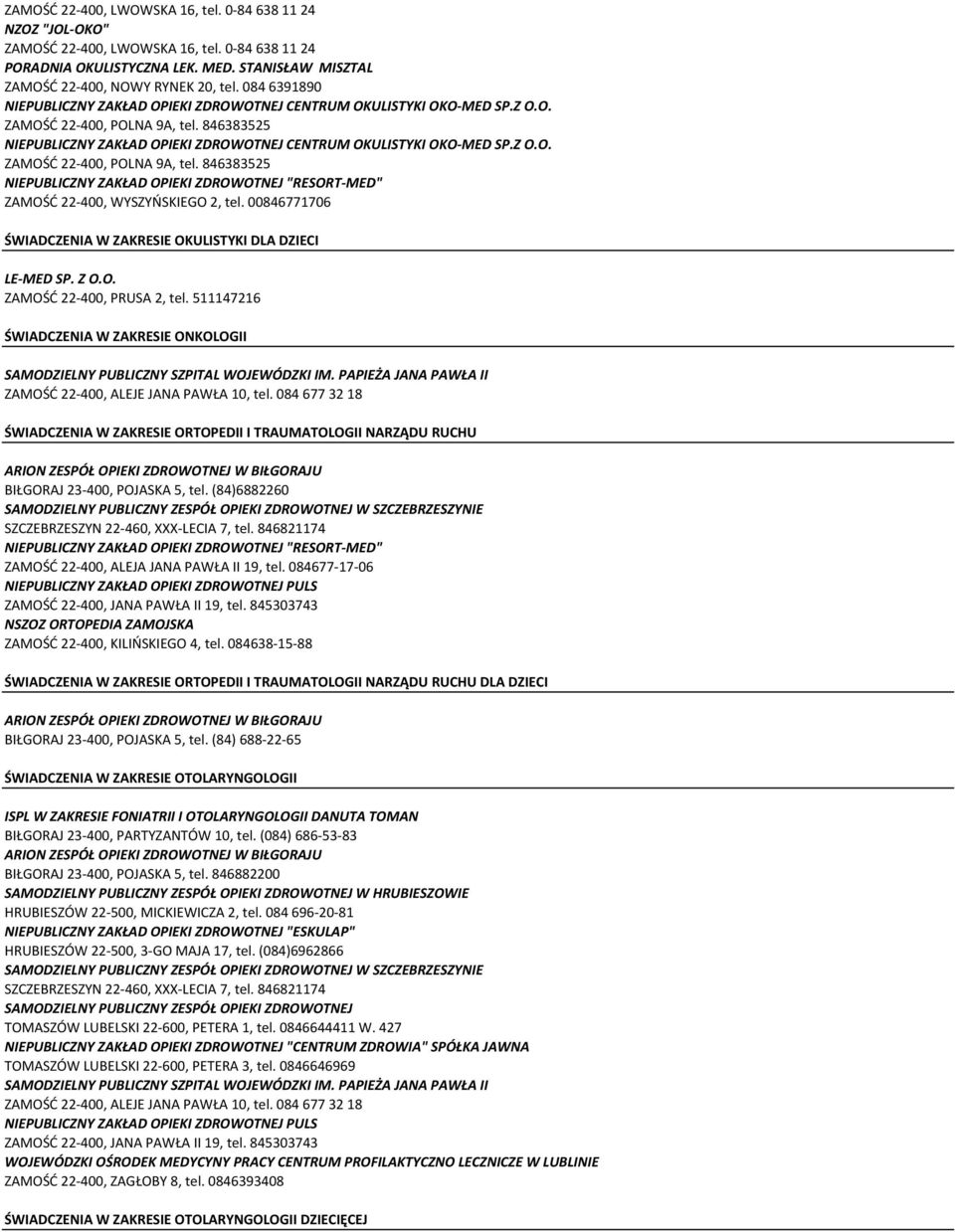 ZAMOŚĆ 22-400, LWOWSKA 16, tel. 0-84 638 11 24
NZOZ "JOL-OKO"
ZAMOŚĆ 22-400, LWOWSKA 16, tel. 0-84 638 11 24
PORADNIA OKULISTYCZNA LEK. MED. STANISŁAW MISZTAL
ZAMOŚĆ 22-400, NOWY RYNEK 20, tel. 084 6391890
NIEPUBLICZNY ZAKŁAD OPIEKI ZDROWOTNEJ CENTRUM OKULISTYKI OKO-MED SP.Z O.O.
ZAMOŚĆ 22-400, POLNA 9A, tel. 846383525
NIEPUBLICZNY ZAKŁAD OPIEKI ZDROWOTNEJ CENTRUM OKULISTYKI OKO-MED SP.Z O.O.
ZAMOŚĆ 22-400, POLNA 9A, tel. 846383525
NIEPUBLICZNY ZAKŁAD OPIEKI ZDROWOTNEJ "RESORT-MED"
ZAMOŚĆ 22-400, WYSZYŃSKIEGO 2, tel. 00846771706

ŚWIADCZENIA W ZAKRESIE OKULISTYKI DLA DZIECI

LE-MED SP. Z O.O.
ZAMOŚĆ 22-400, PRUSA 2, tel. 511147216

ŚWIADCZENIA W ZAKRESIE ONKOLOGII

SAMODZIELNY PUBLICZNY SZPITAL WOJEWÓDZKI IM. PAPIEŻA JANA PAWŁA II
ZAMOŚĆ 22-400, ALEJE JANA PAWŁA 10, tel. 084 677 32 18

ŚWIADCZENIA W ZAKRESIE ORTOPEDII I TRAUMATOLOGII NARZĄDU RUCHU

ARION ZESPÓŁ OPIEKI ZDROWOTNEJ W BIŁGORAJU
BIŁGORAJ 23-400, POJASKA 5, tel. (84)6882260
SAMODZIELNY PUBLICZNY ZESPÓŁ OPIEKI ZDROWOTNEJ W SZCZEBRZESZYNIE
SZCZEBRZESZYN 22-460, XXX-LECIA 7, tel. 846821174
NIEPUBLICZNY ZAKŁAD OPIEKI ZDROWOTNEJ "RESORT-MED"
ZAMOŚĆ 22-400, ALEJA JANA PAWŁA II 19, tel. 084677-17-06
NIEPUBLICZNY ZAKŁAD OPIEKI ZDROWOTNEJ PULS
ZAMOŚĆ 22-400, JANA PAWŁA II 19, tel. 845303743
NSZOZ ORTOPEDIA ZAMOJSKA
ZAMOŚĆ 22-400, KILIŃSKIEGO 4, tel. 084638-15-88

ŚWIADCZENIA W ZAKRESIE ORTOPEDII I TRAUMATOLOGII NARZĄDU RUCHU DLA DZIECI

ARION ZESPÓŁ OPIEKI ZDROWOTNEJ W BIŁGORAJU
BIŁGORAJ 23-400, POJASKA 5, tel. (84) 688-22-65

ŚWIADCZENIA W ZAKRESIE OTOLARYNGOLOGII

ISPL W ZAKRESIE FONIATRII I OTOLARYNGOLOGII DANUTA TOMAN
BIŁGORAJ 23-400, PARTYZANTÓW 10, tel. (084) 686-53-83
ARION ZESPÓŁ OPIEKI ZDROWOTNEJ W BIŁGORAJU
BIŁGORAJ 23-400, POJASKA 5, tel. 846882200
SAMODZIELNY PUBLICZNY ZESPÓŁ OPIEKI ZDROWOTNEJ W HRUBIESZOWIE
HRUBIESZÓW 22-500, MICKIEWICZA 2, tel. 084 696-20-81
NIEPUBLICZNY ZAKŁAD OPIEKI ZDROWOTNEJ "ESKULAP"
HRUBIESZÓW 22-500, 3-GO MAJA 17, tel. (084)6962866
SAMODZIELNY PUBLICZNY ZESPÓŁ OPIEKI ZDROWOTNEJ W SZCZEBRZESZYNIE
SZCZEBRZESZYN 22-460, XXX-LECIA 7, tel. 846821174
SAMODZIELNY PUBLICZNY ZESPÓŁ OPIEKI ZDROWOTNEJ
TOMASZÓW LUBELSKI 22-600, PETERA 1, tel. 0846644411 W. 427
NIEPUBLICZNY ZAKŁAD OPIEKI ZDROWOTNEJ "CENTRUM ZDROWIA" SPÓŁKA JAWNA
TOMASZÓW LUBELSKI 22-600, PETERA 3, tel. 0846646969
SAMODZIELNY PUBLICZNY SZPITAL WOJEWÓDZKI IM. PAPIEŻA JANA PAWŁA II
ZAMOŚĆ 22-400, ALEJE JANA PAWŁA 10, tel. 084 677 32 18
NIEPUBLICZNY ZAKŁAD OPIEKI ZDROWOTNEJ PULS
ZAMOŚĆ 22-400, JANA PAWŁA II 19, tel. 845303743
WOJEWÓDZKI OŚRODEK MEDYCYNY PRACY CENTRUM PROFILAKTYCZNO LECZNICZE W LUBLINIE
ZAMOŚĆ 22-400, ZAGŁOBY 8, tel. 0846393408

ŚWIADCZENIA W ZAKRESIE OTOLARYNGOLOGII DZIECIĘCEJ